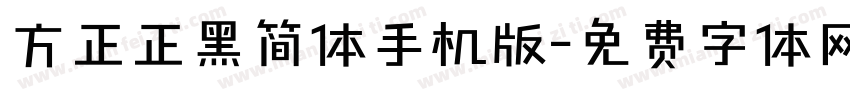 方正正黑简体手机版-免费字体网